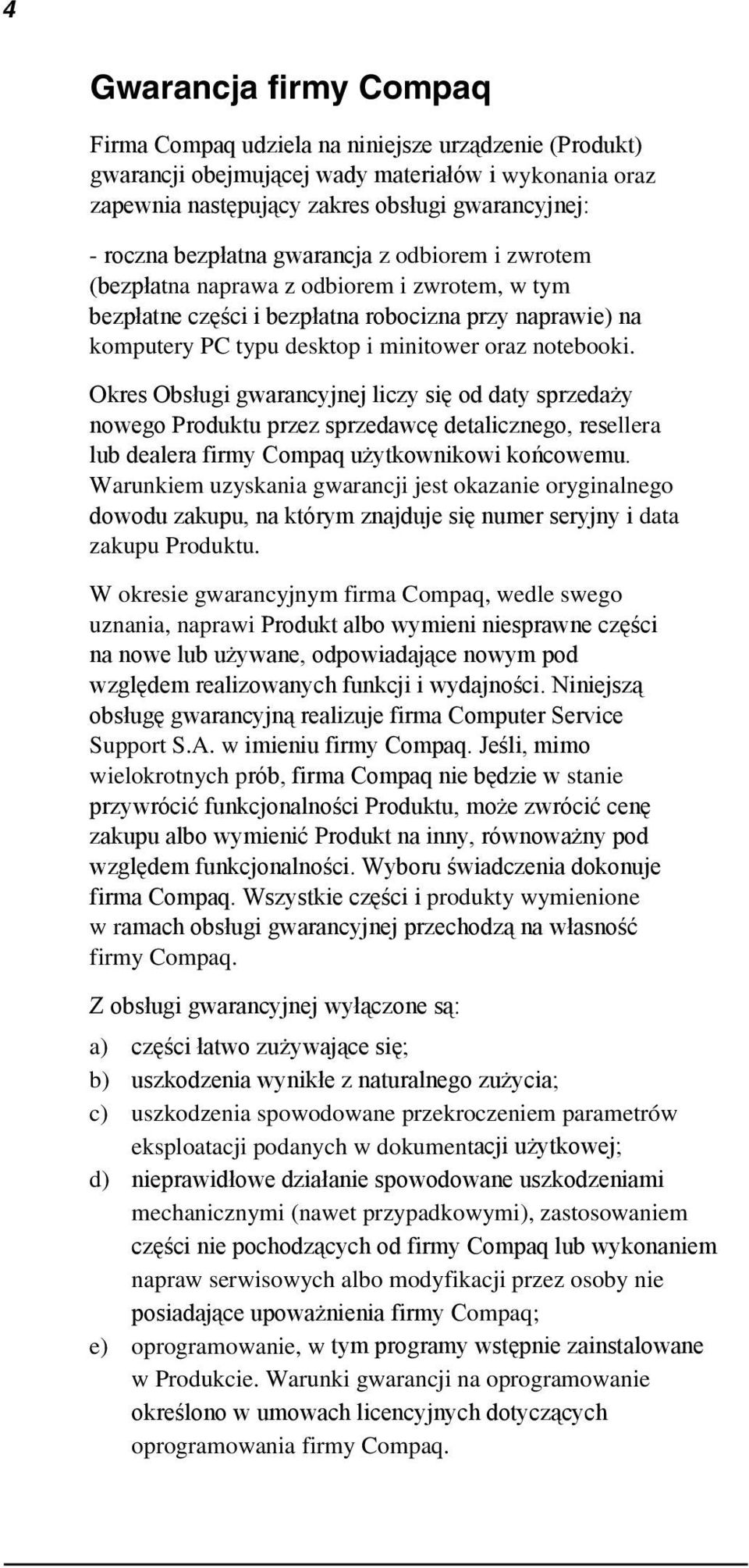 4

Gwarancja firmy Compaq

Firma Compaq udziela na niniejsze urządzenie (Produkt) gwarancji obejmującej wady materiałów i wykonania oraz zapewnia następujący zakres obsługi gwarancyjnej:

- roczna bezpłatna gwarancja z odbiorem i zwrotem (bezpłatna naprawa z odbiorem i zwrotem, w tym bezpłatne części i bezpłatna robocizna przy naprawie) na komputery PC typu desktop i minitower oraz notebooki.

Okres Obsługi gwarancyjnej liczy się od daty sprzedaży nowego Produktu przez sprzedawcę detalicznego, resellera lub dealera firmy Compaq użytkownikowi końcowemu. Warunkiem uzyskania gwarancji jest okazanie oryginalnego dowodu zakupu, na którym znajduje się numer seryjny i data zakupu Produktu.

W okresie gwarancyjnym firma Compaq, wedle swego uznania, naprawi Produkt albo wymieni niesprawne części na nowe lub używane, odpowiadające nowym pod względem realizowanych funkcji i wydajności. Niniejszą obsługę gwarancyjną realizuje firma Computer Service Support S.A. w imieniu firmy Compaq. Jeśli, mimo wielokrotnych prób, firma Compaq nie będzie w stanie przywrócić funkcjonalności Produktu, może zwrócić cenę zakupu albo wymienić Produkt na inny, równoważny pod względem funkcjonalności. Wyboru świadczenia dokonuje firma Compaq. Wszystkie części i produkty wymienione w ramach obsługi gwarancyjnej przechodzą na własność firmy Compaq.

Z obsługi gwarancyjnej wyłączone są:

a) części łatwo zużywające się;
b) uszkodzenia wynikłe z naturalnego zużycia;
c) uszkodzenia spowodowane przekroczeniem parametrów eksploatacji podanych w dokumentacji użytkowej;
d) nieprawidłowe działanie spowodowane uszkodzeniami mechanicznymi (nawet przypadkowymi), zastosowaniem części nie pochodzących od firmy Compaq lub wykonaniem napraw serwisowych albo modyfikacji przez osoby nie posiadające upoważnienia firmy Compaq;
e) oprogramowanie, w tym programy wstępnie zainstalowane w Produkcie. Warunki gwarancji na oprogramowanie określono w umowach licencyjnych dotyczących oprogramowania firmy Compaq.